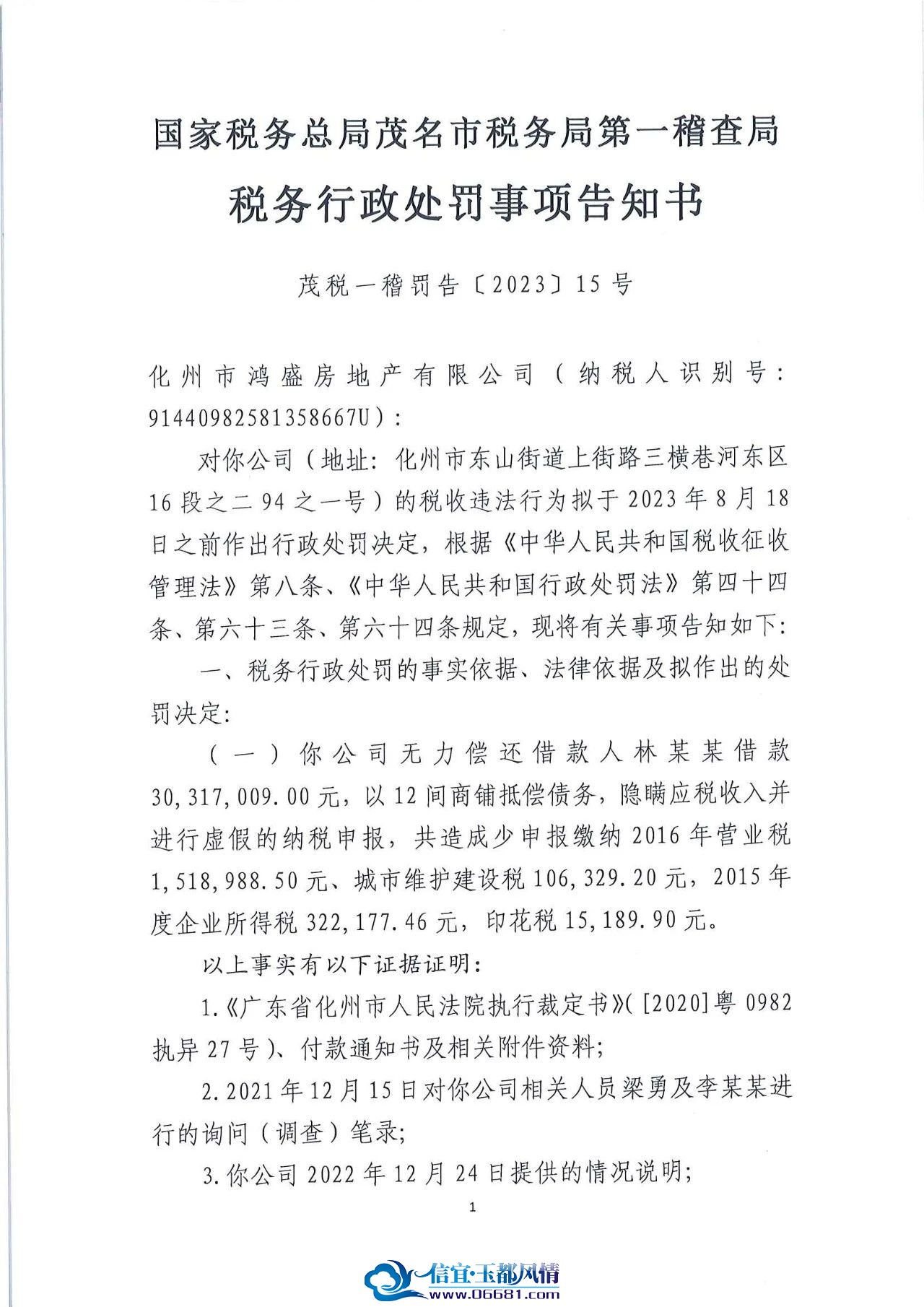 国家税务总局茂名市税务局第一稽查局
税务行政处罚事项告知书

茂税一稽罚告〔2023〕15号

化州市鸿盛房地产有限公司（纳税人识别号：91440982581358667U）：

对你公司（地址：化州市东山街道上街路三横巷河东区16段之二94之一号）的税收违法行为拟于2023年8月18日之前作出行政处罚决定，根据《中华人民共和国税收征收管理法》第八条、《中华人民共和国行政处罚法》第四十四条、第六十三条、第六十四条规定，现将有关事项告知如下：

一、税务行政处罚的事实依据、法律依据及拟作出的处罚决定：

（一）你公司无力偿还借款人林某某借款30,317,009.00元，以12间商铺抵偿债务，隐瞒应税收入并进行虚假的纳税申报，共造成少申报缴纳2016年营业税1,518,988.50元、城市维护建设税106,329.20元，2015年度企业所得税322,177.46元，印花税15,189.90元。

以上事实有以下证据证明：

1.《广东省化州市人民法院执行裁定书》（[2020]粤0982执异27号）、付款通知书及相关附件资料；

2.2021年12月15日对你公司相关人员梁勇及李某某进行的询问（调查）笔录；

3.你公司2022年12月24日提供的情况说明；

1

信宜·玉都风情
www.06681.com